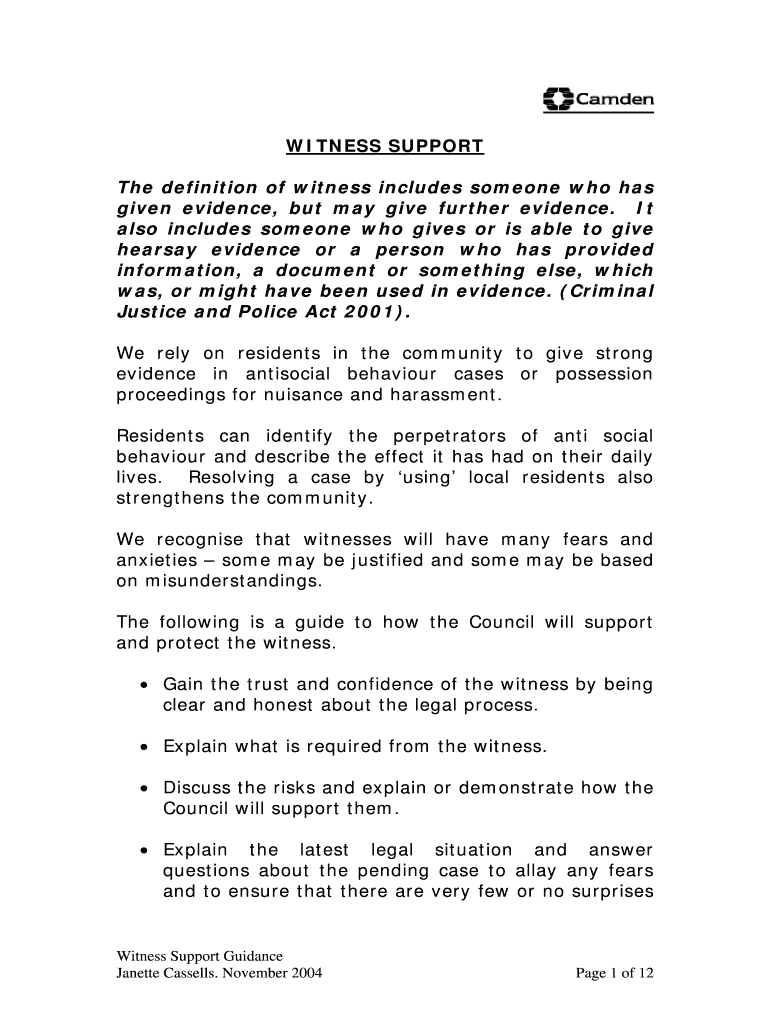 Camden

WITNESS SUPPORT

The definition of witness includes someone who has given evidence, but may give further evidence. It also includes someone who gives or is able to give hearsay evidence or a person who has provided information, a document or something else, which was, or might have been used in evidence. (Criminal Justice and Police Act 2001).

We rely on residents in the community to give strong evidence in antisocial behaviour cases or possession proceedings for nuisance and harassment.

Residents can identify the perpetrators of anti social behaviour and describe the effect it has had on their daily lives. Resolving a case by 'using' local residents also strengthens the community.

We recognise that witnesses will have many fears and anxieties – some may be justified and some may be based on misunderstandings.

The following is a guide to how the Council will support and protect the witness.

• Gain the trust and confidence of the witness by being clear and honest about the legal process.

• Explain what is required from the witness.

• Discuss the risks and explain or demonstrate how the Council will support them.

• Explain the latest legal situation and answer questions about the pending case to allay any fears and to ensure that there are very few or no surprises

Witness Support Guidance
Janette Cassells. November 2004
Page 1 of 12